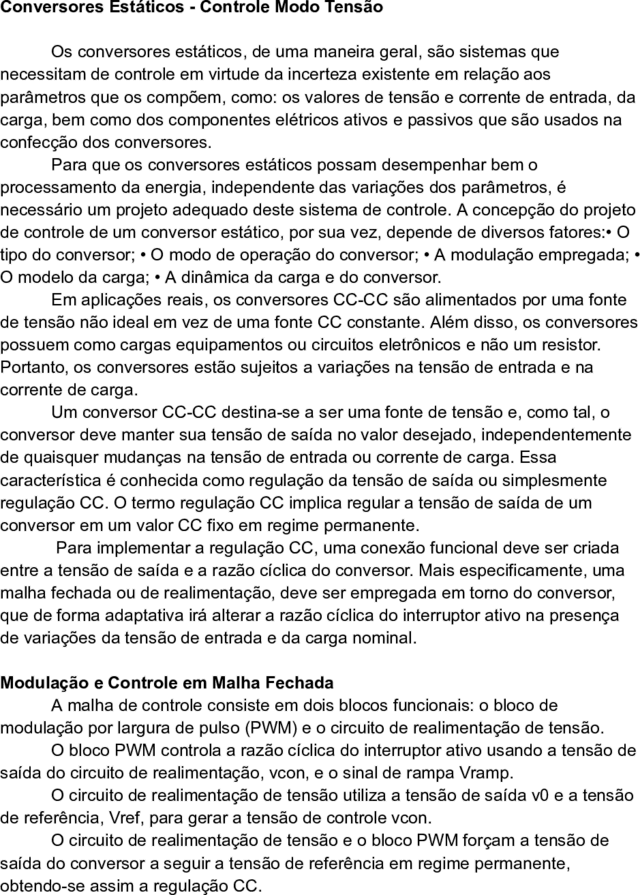 Conversores Estáticos - Controle Modo Tensão

Os conversores estáticos, de uma maneira geral, são sistemas que necessitam de controle em virtude da incerteza existente em relação aos parâmetros que os compõem, como: os valores de tensão e corrente de entrada, da carga, bem como dos componentes elétricos ativos e passivos que são usados na confecção dos conversores.

Para que os conversores estáticos possam desempenhar bem o processamento da energia, independente das variações dos parâmetros, é necessário um projeto adequado deste sistema de controle. A concepção do projeto de controle de um conversor estático, por sua vez, depende de diversos fatores:• O tipo do conversor; • O modo de operação do conversor; • A modulação empregada; • O modelo da carga; • A dinâmica da carga e do conversor.

Em aplicações reais, os conversores CC-CC são alimentados por uma fonte de tensão não ideal em vez de uma fonte CC constante. Além disso, os conversores possuem como cargas equipamentos ou circuitos eletrônicos e não um resistor. Portanto, os conversores estão sujeitos a variações na tensão de entrada e na corrente de carga.

Um conversor CC-CC destina-se a ser uma fonte de tensão e, como tal, o conversor deve manter sua tensão de saída no valor desejado, independentemente de quaisquer mudanças na tensão de entrada ou corrente de carga. Essa característica é conhecida como regulação da tensão de saída ou simplesmente regulação CC. O termo regulação CC implica regular a tensão de saída de um conversor em um valor CC fixo em regime permanente.

Para implementar a regulação CC, uma conexão funcional deve ser criada entre a tensão de saída e a razão cíclica do conversor. Mais especificamente, uma malha fechada ou de realimentação, deve ser empregada em torno do conversor, que de forma adaptativa irá alterar a razão cíclica do interruptor ativo na presença de variações da tensão de entrada e da carga nominal.

Modulação e Controle em Malha Fechada

A malha de controle consiste em dois blocos funcionais: o bloco de modulação por largura de pulso (PWM) e o circuito de realimentação de tensão.

O bloco PWM controla a razão cíclica do interruptor ativo usando a tensão de saída do circuito de realimentação, vcon, e o sinal de rampa Vramp.

O circuito de realimentação de tensão utiliza a tensão de saída v0 e a tensão de referência, Vref, para gerar a tensão de controle vcon.

O circuito de realimentação de tensão e o bloco PWM forçam a tensão de saída do conversor a seguir a tensão de referência em regime permanente, obtendo-se assim a regulação CC.